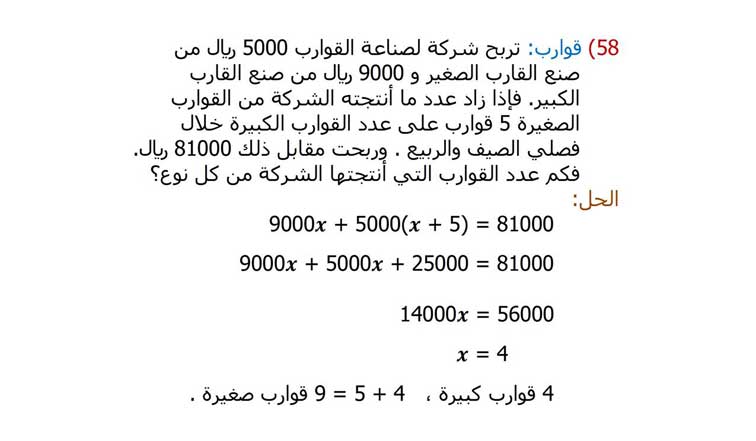 58) قوارب: تربح شركة لصناعة القوارب 5000 ريال من صنع القارب الصغير و 9000 ريال من صنع القارب الكبير. فإذا زاد عدد ما أنتجته الشركة من القوارب الصغيرة 5 قوارب على عدد القوارب الكبيرة خلال فصلي الصيف والربيع . وربحت مقابل ذلك 81000 ريال. فكم عدد القوارب التي أنتجتها الشركة من كل نوع؟

الحل:

$9000x + 5000(x + 5) = 81000$

$9000x + 5000x + 25000 = 81000$

$14000x = 56000$

$x = 4$

4 قوارب كبيرة ، $4 + 5 = 9$ قوارب صغيرة .